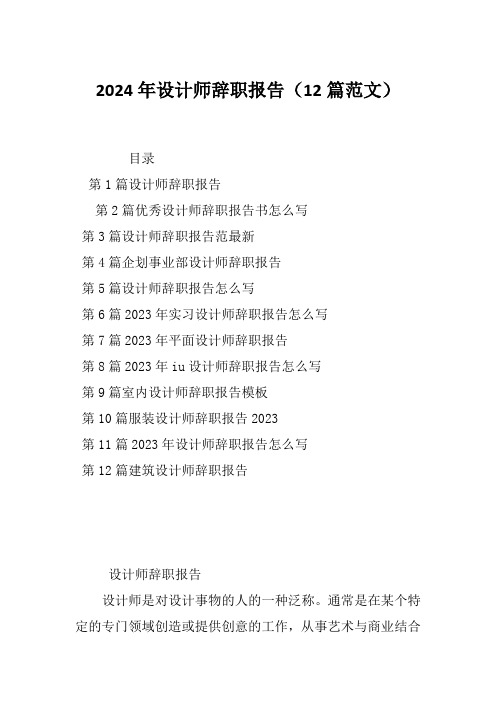 2024年设计师辞职报告（12篇范文）

目录

第1篇设计师辞职报告

第2篇优秀设计师辞职报告书怎么写

第3篇设计师辞职报告范最新

第4篇企划事业部设计师辞职报告

第5篇设计师辞职报告怎么写

第6篇2023年实习设计师辞职报告怎么写

第7篇2023年平面设计师辞职报告

第8篇2023年iu设计师辞职报告怎么写

第9篇室内设计师辞职报告模板

第10篇服装设计师辞职报告2023

第11篇2023年设计师辞职报告怎么写

第12篇建筑设计师辞职报告

设计师辞职报告

设计师是对设计事物的人的一种泛称。通常是在某个特定的专门领域创造或提供创意的工作，从事艺术与商业结合